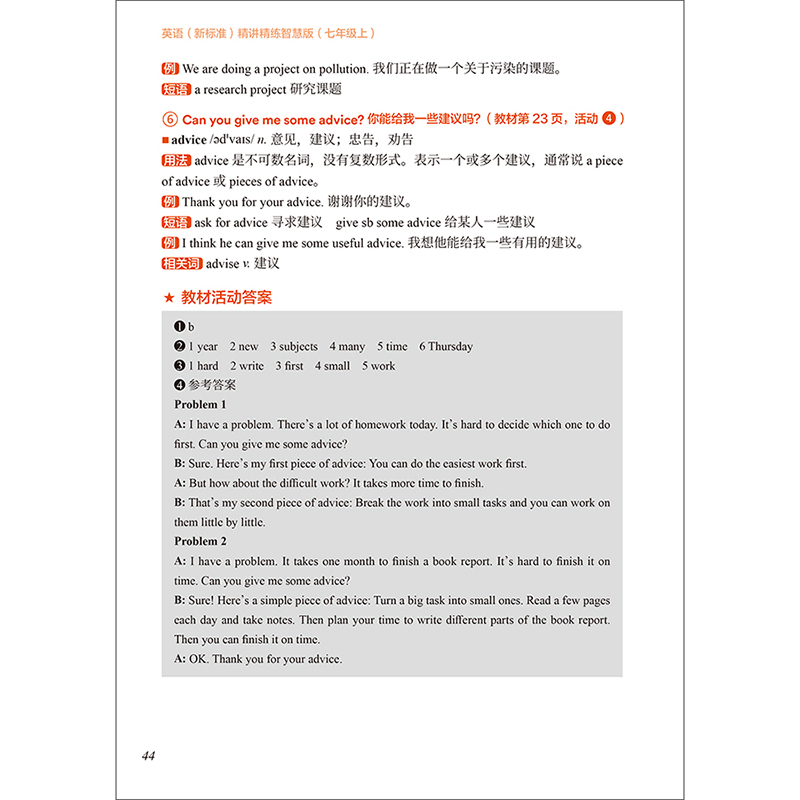 英语（新标准）精讲精练智慧版（七年级上）

例 We are doing a project on pollution. 我们正在做一个关于污染的课题。
短语 a research project 研究课题

⑥ Can you give me some advice? 你能给我一些建议吗？（教材第 23 页，活动 ❹）
■ advice /əd'vaɪs/ n. 意见，建议；忠告，劝告
用法 advice 是不可数名词，没有复数形式。表示一个或多个建议，通常说 a piece of advice 或 pieces of advice。
例 Thank you for your advice. 谢谢你的建议。
短语 ask for advice 寻求建议 give sb some advice 给某人一些建议
例 I think he can give me some useful advice. 我想他能给我一些有用的建议。
相关词 advise v. 建议

★ 教材活动答案

❶ b
❷ 1 year 2 new 3 subjects 4 many 5 time 6 Thursday
❸ 1 hard 2 write 3 first 4 small 5 work
❹ 参考答案
Problem 1
A: I have a problem. There's a lot of homework today. It's hard to decide which one to do first. Can you give me some advice?
B: Sure. Here's my first piece of advice: You can do the easiest work first.
A: But how about the difficult work? It takes more time to finish.
B: That's my second piece of advice: Break the work into small tasks and you can work on them little by little.
Problem 2
A: I have a problem. It takes one month to finish a book report. It's hard to finish it on time. Can you give me some advice?
B: Sure! Here's a simple piece of advice: Turn a big task into small ones. Read a few pages each day and take notes. Then plan your time to write different parts of the book report. Then you can finish it on time.
A: OK. Thank you for your advice.

44